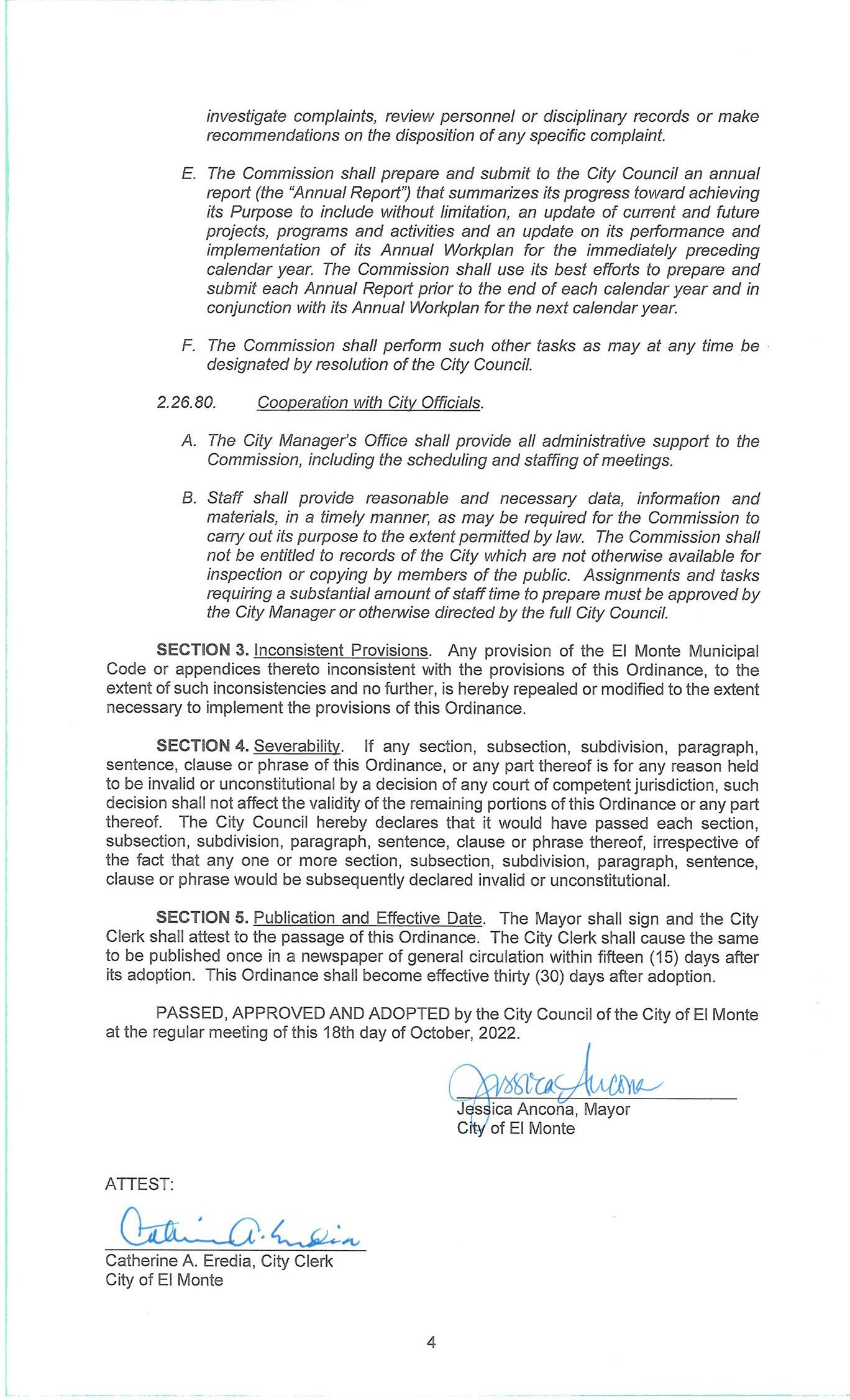 investigate complaints, review personnel or disciplinary records or make recommendations on the disposition of any specific complaint.

E. The Commission shall prepare and submit to the City Council an annual report (the "Annual Report") that summarizes its progress toward achieving its Purpose to include without limitation, an update of current and future projects, programs and activities and an update on its performance and implementation of its Annual Workplan for the immediately preceding calendar year. The Commission shall use its best efforts to prepare and submit each Annual Report prior to the end of each calendar year and in conjunction with its Annual Workplan for the next calendar year.

F. The Commission shall perform such other tasks as may at any time be designated by resolution of the City Council.

2.26.80. Cooperation with City Officials.

A. The City Manager's Office shall provide all administrative support to the Commission, including the scheduling and staffing of meetings.

B. Staff shall provide reasonable and necessary data, information and materials, in a timely manner, as may be required for the Commission to carry out its purpose to the extent permitted by law. The Commission shall not be entitled to records of the City which are not otherwise available for inspection or copying by members of the public. Assignments and tasks requiring a substantial amount of staff time to prepare must be approved by the City Manager or otherwise directed by the full City Council.

SECTION 3. Inconsistent Provisions. Any provision of the El Monte Municipal Code or appendices thereto inconsistent with the provisions of this Ordinance, to the extent of such inconsistencies and no further, is hereby repealed or modified to the extent necessary to implement the provisions of this Ordinance.

SECTION 4. Severability. If any section, subsection, subdivision, paragraph, sentence, clause or phrase of this Ordinance, or any part thereof is for any reason held to be invalid or unconstitutional by a decision of any court of competent jurisdiction, such decision shall not affect the validity of the remaining portions of this Ordinance or any part thereof. The City Council hereby declares that it would have passed each section, subsection, subdivision, paragraph, sentence, clause or phrase thereof, irrespective of the fact that any one or more section, subsection, subdivision, paragraph, sentence, clause or phrase would be subsequently declared invalid or unconstitutional.

SECTION 5. Publication and Effective Date. The Mayor shall sign and the City Clerk shall attest to the passage of this Ordinance. The City Clerk shall cause the same to be published once in a newspaper of general circulation within fifteen (15) days after its adoption. This Ordinance shall become effective thirty (30) days after adoption.

PASSED, APPROVED AND ADOPTED by the City Council of the City of El Monte at the regular meeting of this 18th day of October, 2022.

Jessica Ancona
Jessica Ancona, Mayor
City of El Monte

ATTEST:

Catherine A. Eredia
Catherine A. Eredia, City Clerk
City of El Monte

4